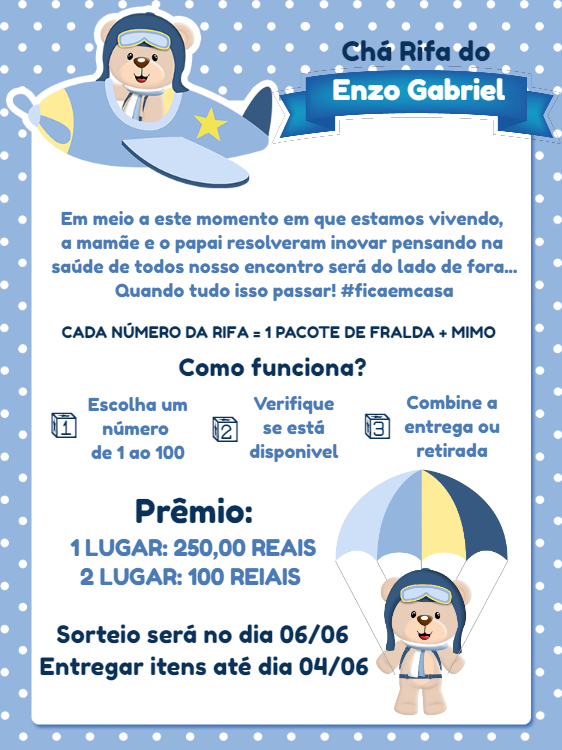 Chá Rifa do
Enzo Gabriel

Em meio a este momento em que estamos vivendo, a mamãe e o papai resolveram inovar pensando na saúde de todos nosso encontro será do lado de fora... Quando tudo isso passar! #ficaemcasa

CADA NÚMERO DA RIFA = 1 PACOTE DE FRALDA + MIMO

Como funciona?

1 Escolha um número de 1 ao 100

2 Verifique se está disponivel

3 Combine a entrega ou retirada

Prêmio:
1 LUGAR: 250,00 REAIS
2 LUGAR: 100 REIAIS

Sorteio será no dia 06/06
Entregar itens até dia 04/06